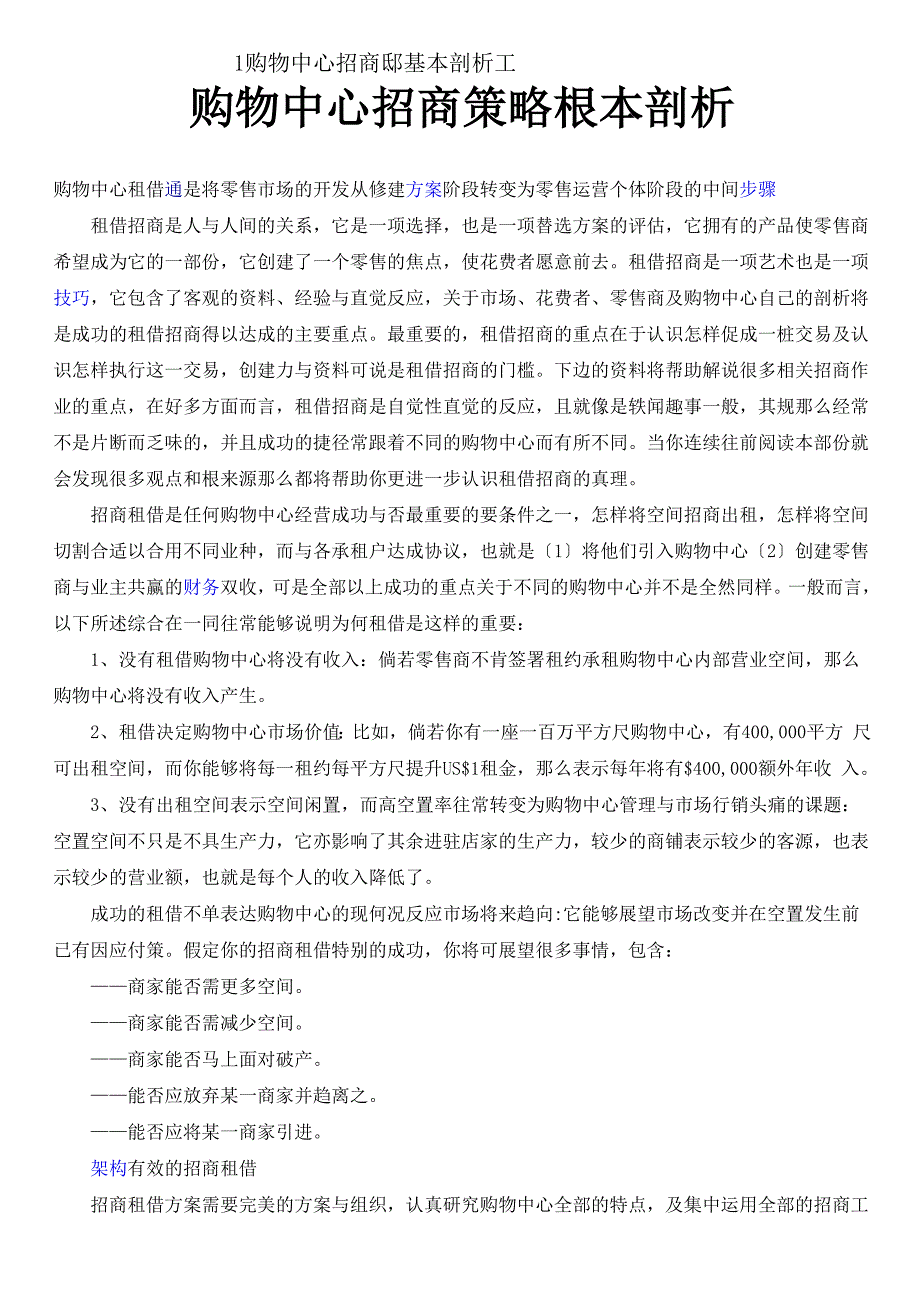 1购物中心招商邸基本剖析工

购物中心招商策略根本剖析

购物中心租借通是将零售市场的开发从修建方案阶段转变为零售运营个体阶段的中间步骤

租借招商是人与人间的关系，它是一项选择，也是一项替选方案的评估，它拥有的产品使零售商希望成为它的一部份，它创建了一个零售的焦点，使花费者愿意前去。租借招商是一项艺术也是一项技巧，它包含了客观的资料、经验与直觉反应，关于市场、花费者、零售商及购物中心自己的剖析将是成功的租借招商得以达成的主要重点。最重要的，租借招商的重点在于认识怎样促成一桩交易及认识怎样执行这一交易，创建力与资料可说是租借招商的门槛。下边的资料将帮助解说很多相关招商作业的重点，在好多方面而言，租借招商是自觉性直觉的反应，且就像是轶闻趣事一般，其规那么经常不是片断而乏味的，并且成功的捷径常跟着不同的购物中心而有所不同。当你连续往前阅读本部份就会发现很多观点和根来源那么都将帮助你更进一步认识租借招商的真理。

招商租借是任何购物中心经营成功与否最重要的要条件之一，怎样将空间招商出租，怎样将空间切割合适以合用不同业种，而与各承租户达成协议，也就是〔1〕将他们引入购物中心〔2〕创建零售商与业主共赢的财务双收，可是全部以上成功的重点关于不同的购物中心并不是全然同样。一般而言，以下所述综合在一同往常能够说明为何租借是这样的重要：

1、没有租借购物中心将没有收入：倘若零售商不肯签署租约承租购物中心内部营业空间，那么购物中心将没有收入产生。

2、租借决定购物中心市场价值：比如，倘若你有一座一百万平方尺购物中心，有400,000平方 尺可出租空间，而你能够将每一租约每平方尺提升US$1租金，那么表示每年将有$400,000额外年收 入。

3、没有出租空间表示空间闲置，而高空置率往常转变为购物中心管理与市场行销头痛的课题：空置空间不只是不具生产力，它亦影响了其余进驻店家的生产力，较少的商铺表示较少的客源，也表示较少的营业额，也就是每个人的收入降低了。

成功的租借不单表达购物中心的现何况反应市场将来趋向:它能够展望市场改变并在空置发生前已有因应付策。假定你的招商租借特别的成功，你将可展望很多事情，包含：

——商家能否需更多空间。

——商家能否需减少空间。

——商家能否马上面对破产。

——能否应放弃某一商家并趋离之。

——能否应将某一商家引进。

架构有效的招商租借

招商租借方案需要完美的方案与组织，认真研究购物中心全部的特点，及集中运用全部的招商工